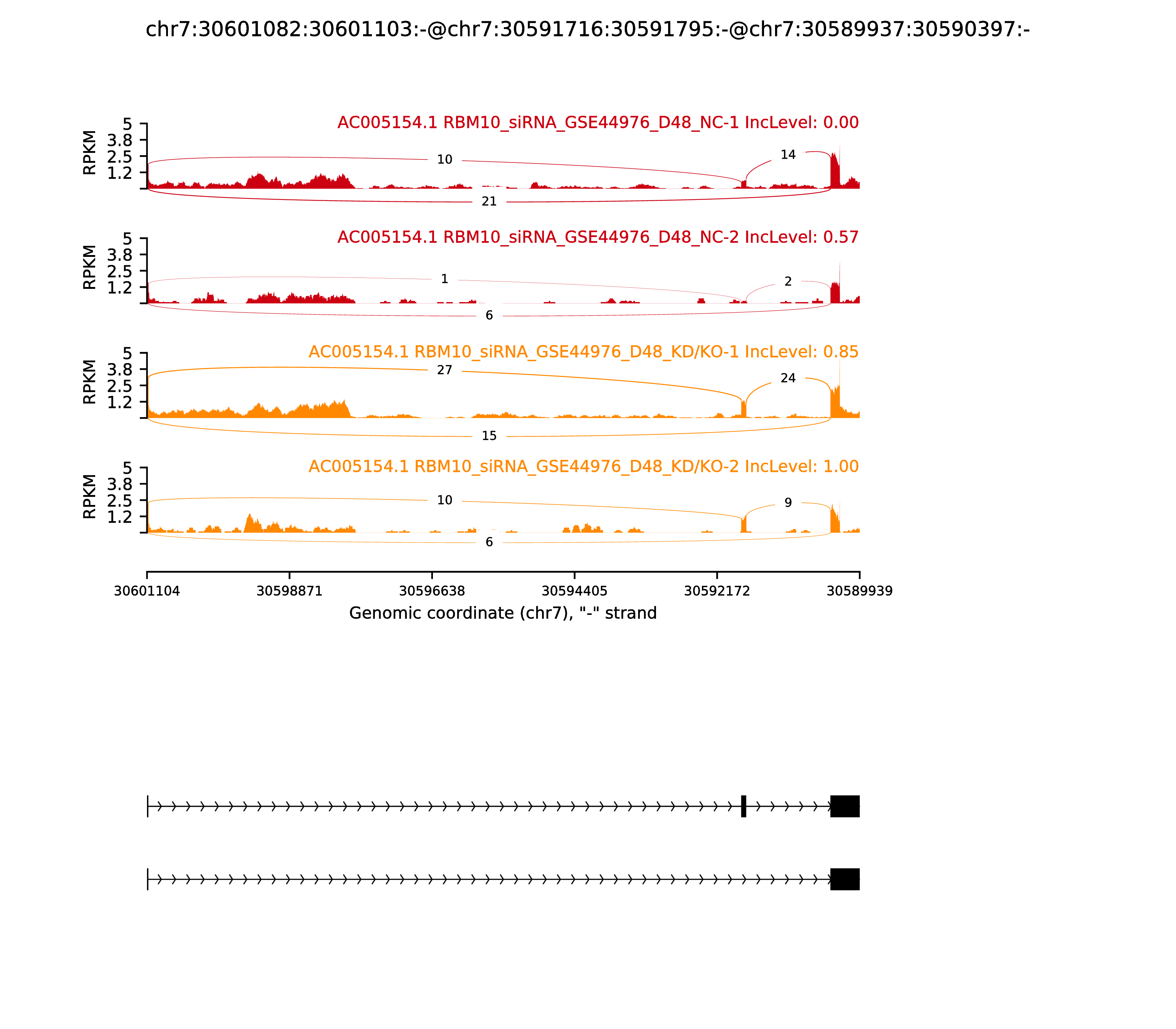 chr7:30601082:30601103:-@chr7:30591716:30591795:-@chr7:30589937:30590397:-

AC005154.1 RBM10_siRNA_GSE44976_D48_NC-1 IncLevel: 0.00

RPKM
5
3.8
2.5
1.2

10
14
21

AC005154.1 RBM10_siRNA_GSE44976_D48_NC-2 IncLevel: 0.57

RPKM
5
3.8
2.5
1.2

1
2
6

AC005154.1 RBM10_siRNA_GSE44976_D48_KD/KO-1 IncLevel: 0.85

RPKM
5
3.8
2.5
1.2

27
24
15

AC005154.1 RBM10_siRNA_GSE44976_D48_KD/KO-2 IncLevel: 1.00

RPKM
5
3.8
2.5
1.2

10
9
6

30601104 30598871 30596638 30594405 30592172 30589939

Genomic coordinate (chr7), "-" strand